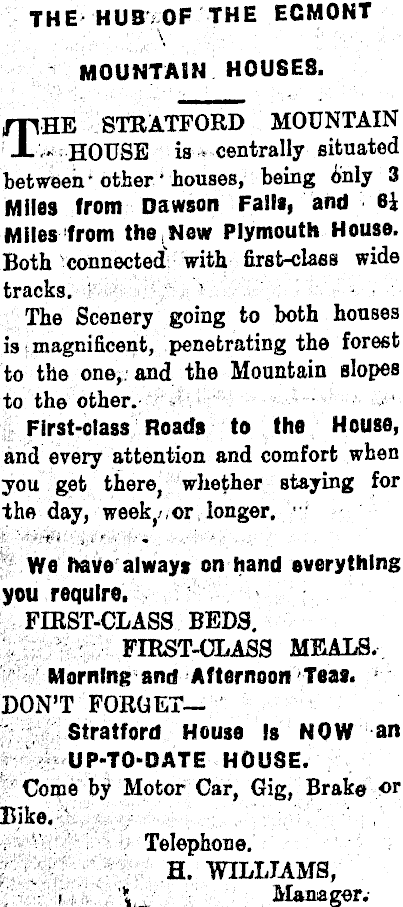 THE HUB OF THE EGMONT

MOUNTAIN HOUSES.

THE STRATFORD MOUNTAIN HOUSE is centrally situated between other houses, being only 3 Miles from Dawson Falls, and $6\frac{1}{4}$ Miles from the New Plymouth House. Both connected with first-class wide tracks.

The Scenery going to both houses is magnificent, penetrating the forest to the one, and the Mountain slopes to the other.

First-class Roads to the House, and every attention and comfort when you get there, whether staying for the day, week, or longer.

We have always on hand everything you require.

FIRST-CLASS BEDS.

FIRST-CLASS MEALS.

Morning and Afternoon Teas.

DON'T FORGET—

Stratford House is NOW an UP-TO-DATE HOUSE.

Come by Motor Car, Gig, Brake or Bike.

Telephone.

H. WILLIAMS,
Manager.